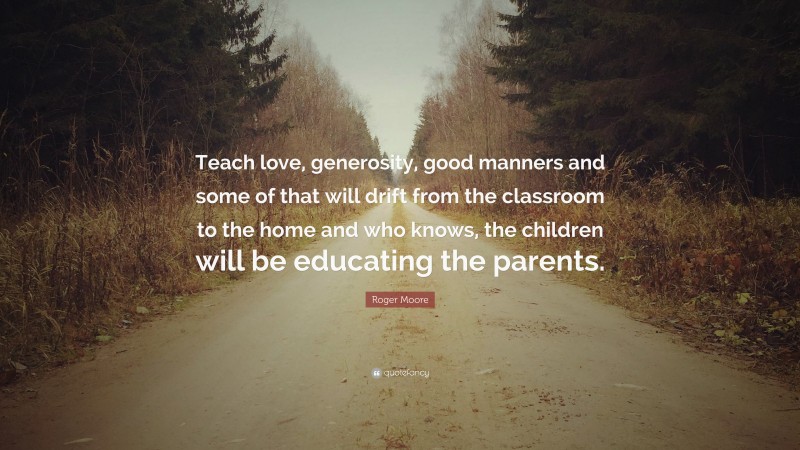 Teach love, generosity, good manners and some of that will drift from the classroom to the home and who knows, the children will be educating the parents.

Roger Moore

quotefancy